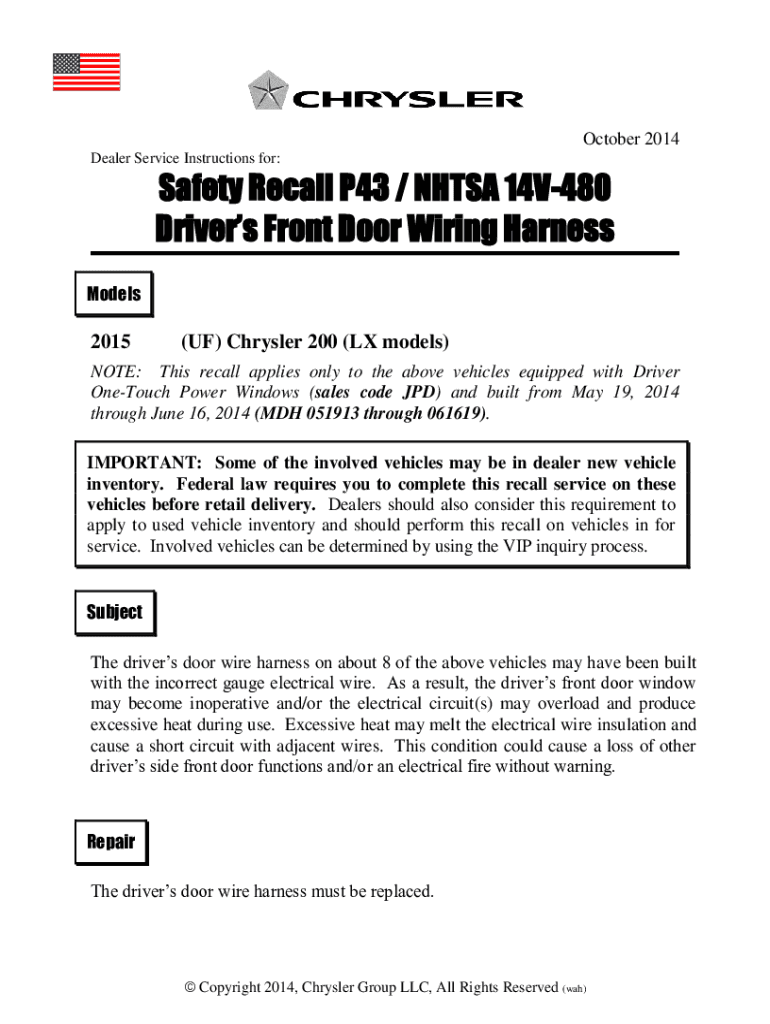 CHRYSLER

October 2014

Dealer Service Instructions for:

Safety Recall P43 / NHTSA 14V-480
Driver's Front Door Wiring Harness

Models

2015 (UF) Chrysler 200 (LX models)

NOTE: This recall applies only to the above vehicles equipped with Driver One-Touch Power Windows (sales code JPD) and built from May 19, 2014 through June 16, 2014 (MDH 051913 through 061619).

IMPORTANT: Some of the involved vehicles may be in dealer new vehicle inventory. Federal law requires you to complete this recall service on these vehicles before retail delivery. Dealers should also consider this requirement to apply to used vehicle inventory and should perform this recall on vehicles in for service. Involved vehicles can be determined by using the VIP inquiry process.

Subject

The driver's door wire harness on about 8 of the above vehicles may have been built with the incorrect gauge electrical wire. As a result, the driver's front door window may become inoperative and/or the electrical circuit(s) may overload and produce excessive heat during use. Excessive heat may melt the electrical wire insulation and cause a short circuit with adjacent wires. This condition could cause a loss of other driver's side front door functions and/or an electrical fire without warning.

Repair

The driver's door wire harness must be replaced.

© Copyright 2014, Chrysler Group LLC, All Rights Reserved (wah)